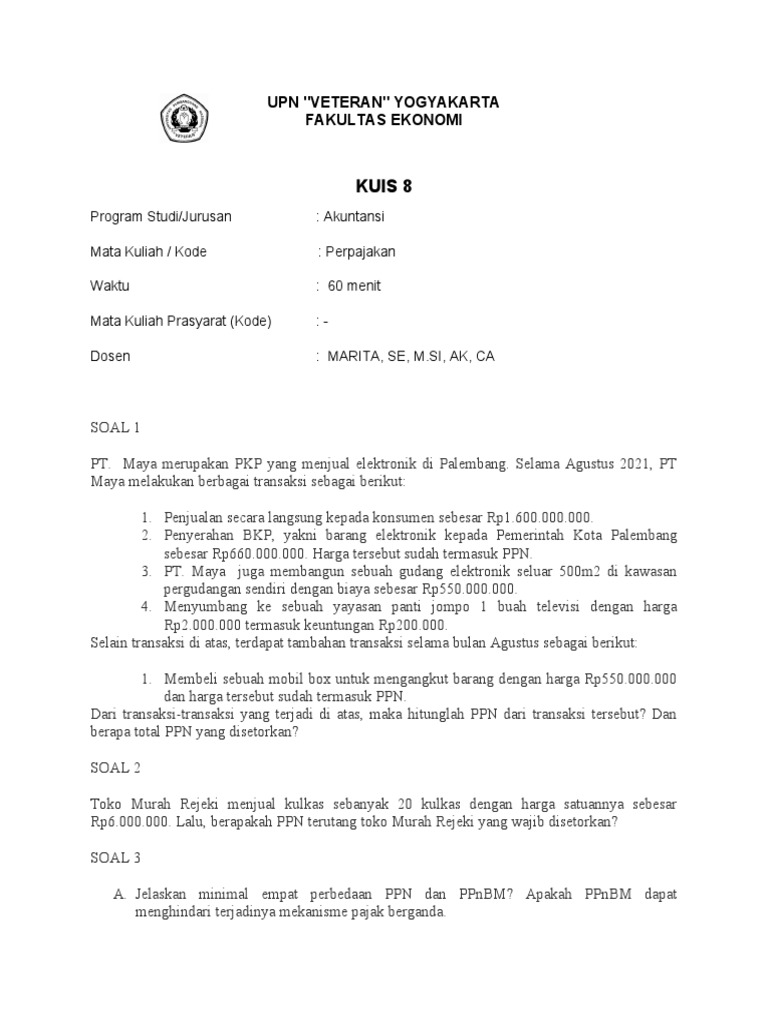 UPN "VETERAN" YOGYAKARTA
FAKULTAS EKONOMI

KUIS 8

Program Studi/Jurusan : Akuntansi

Mata Kuliah / Kode : Perpajakan

Waktu : 60 menit

Mata Kuliah Prasyarat (Kode) : -

Dosen : MARITA, SE, M.SI, AK, CA

SOAL 1

PT. Maya merupakan PKP yang menjual elektronik di Palembang. Selama Agustus 2021, PT Maya melakukan berbagai transaksi sebagai berikut:

1. Penjualan secara langsung kepada konsumen sebesar Rp1.600.000.000.
2. Penyerahan BKP, yakni barang elektronik kepada Pemerintah Kota Palembang sebesar Rp660.000.000. Harga tersebut sudah termasuk PPN.
3. PT. Maya juga membangun sebuah gudang elektronik seluar 500m2 di kawasan pergudangan sendiri dengan biaya sebesar Rp550.000.000.
4. Menyumbang ke sebuah yayasan panti jompo 1 buah televisi dengan harga Rp2.000.000 termasuk keuntungan Rp200.000.

Selain transaksi di atas, terdapat tambahan transaksi selama bulan Agustus sebagai berikut:

1. Membeli sebuah mobil box untuk mengangkut barang dengan harga Rp550.000.000 dan harga tersebut sudah termasuk PPN.

Dari transaksi-transaksi yang terjadi di atas, maka hitunglah PPN dari transaksi tersebut? Dan berapa total PPN yang disetorkan?

SOAL 2

Toko Murah Rejeki menjual kulkas sebanyak 20 kulkas dengan harga satuannya sebesar Rp6.000.000. Lalu, berapakah PPN terutang toko Murah Rejeki yang wajib disetorkan?

SOAL 3

A. Jelaskan minimal empat perbedaan PPN dan PPnBM? Apakah PPnBM dapat menghindari terjadinya mekanisme pajak berganda.